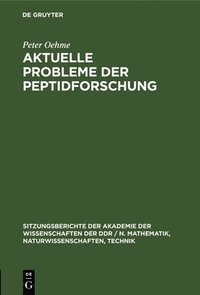 DE GRUYTER

Peter Oehme

AKTUELLE PROBLEME DER PEPTIDFORSCHUNG

SITZUNGSBERICHTE DER AKADEMIE DER WISSENSCHAFTEN DER DDR / N. MATHEMATIK, NATURWISSENSCHAFTEN, TECHNIK

DE G